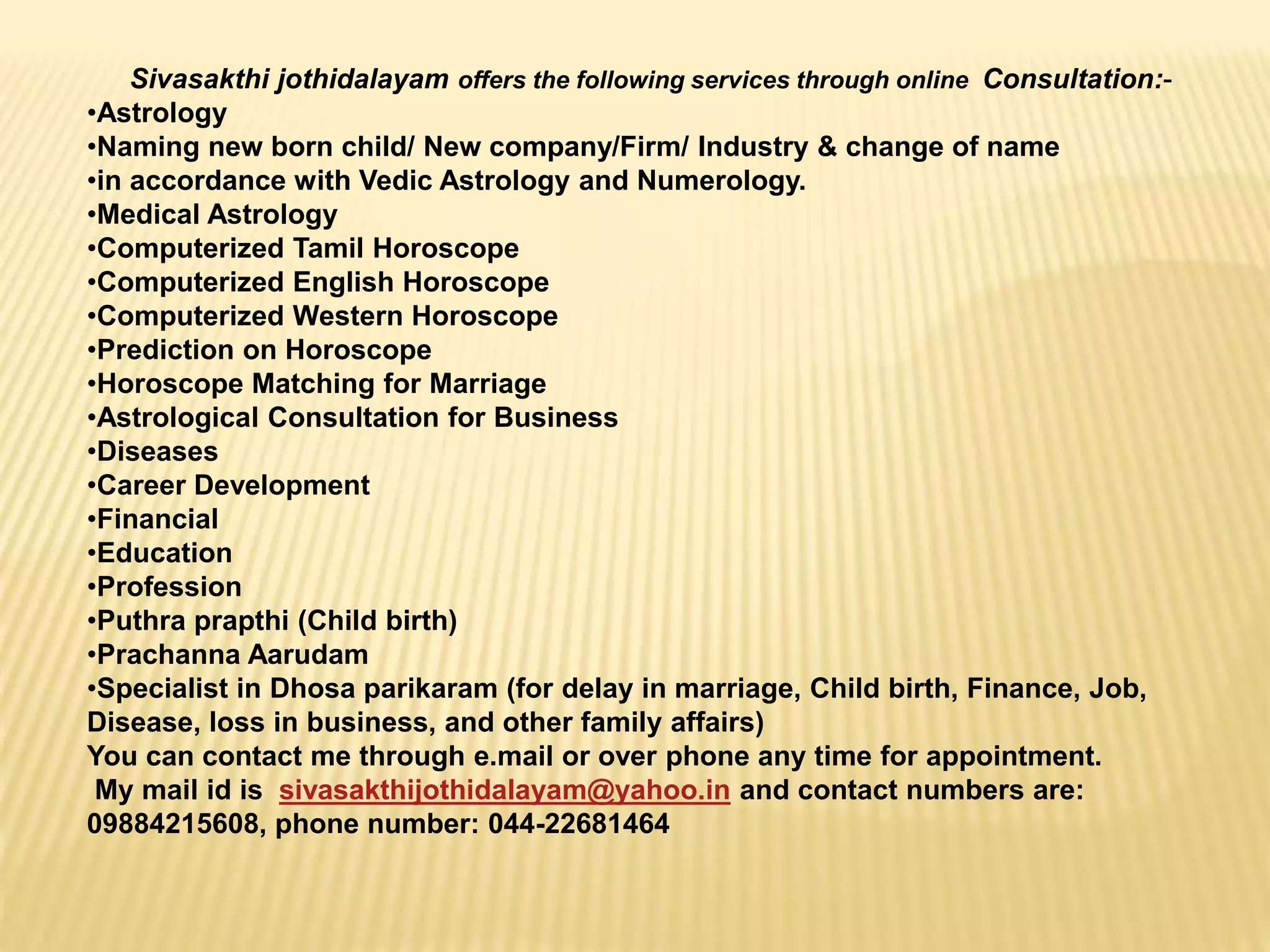 Sivasakthi jothidalayam offers the following services through online Consultation:-
•Astrology
•Naming new born child/ New company/Firm/ Industry & change of name
•in accordance with Vedic Astrology and Numerology.
•Medical Astrology
•Computerized Tamil Horoscope
•Computerized English Horoscope
•Computerized Western Horoscope
•Prediction on Horoscope
•Horoscope Matching for Marriage
•Astrological Consultation for Business
•Diseases
•Career Development
•Financial
•Education
•Profession
•Puthra prapthi (Child birth)
•Prachanna Aarudam
•Specialist in Dhosa parikaram (for delay in marriage, Child birth, Finance, Job, Disease, loss in business, and other family affairs)
You can contact me through e.mail or over phone any time for appointment.
My mail id is sivasakthijothidalayam@yahoo.in and contact numbers are: 09884215608, phone number: 044-22681464